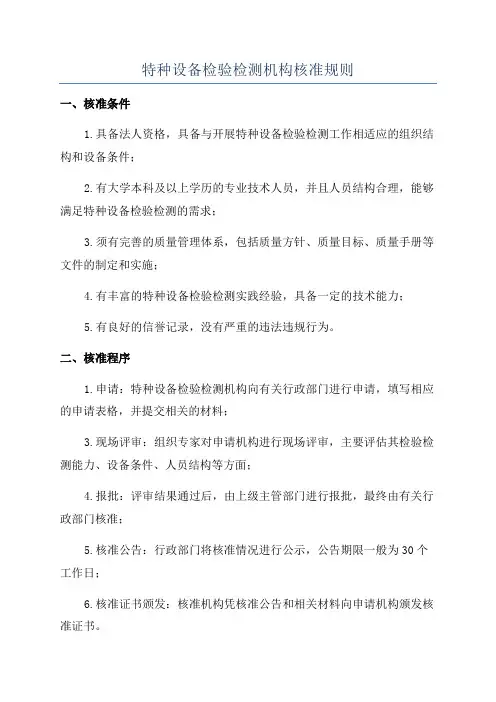 特种设备检验检测机构核准规则

一、核准条件

1.具备法人资格，具备与开展特种设备检验检测工作相适应的组织结构和设备条件；

2.有大学本科及以上学历的专业技术人员，并且人员结构合理，能够满足特种设备检验检测的需求；

3.须有完善的质量管理体系，包括质量方针、质量目标、质量手册等文件的制定和实施；

4.有丰富的特种设备检验检测实践经验，具备一定的技术能力；

5.有良好的信誉记录，没有严重的违法违规行为。

二、核准程序

1.申请：特种设备检验检测机构向有关行政部门进行申请，填写相应的申请表格，并提交相关的材料；

3.现场评审：组织专家对申请机构进行现场评审，主要评估其检验检测能力、设备条件、人员结构等方面；

4.报批：评审结果通过后，由上级主管部门进行报批，最终由有关行政部门核准；

5.核准公告：行政部门将核准情况进行公示，公告期限一般为30个工作日；

6.核准证书颁发：核准机构凭核准公告和相关材料向申请机构颁发核准证书。